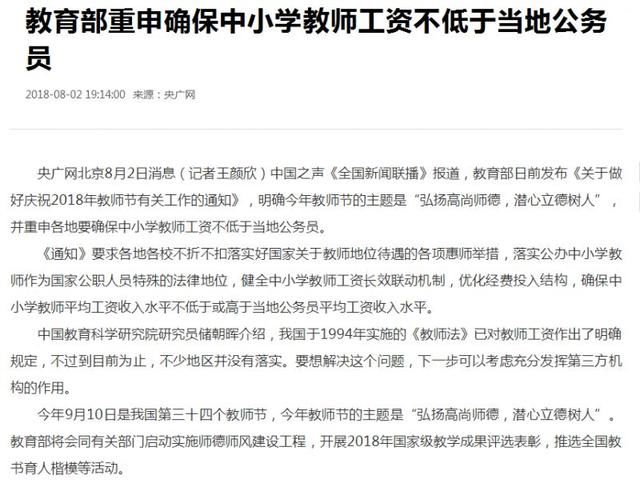 教育部重申确保中小学教师工资不低于当地公务员

2018-08-02 19:14:00 来源：央广网

央广网北京8月2日消息（记者王颜欣）中国之声《全国新闻联播》报道，教育部日前发布《关于做好庆祝2018年教师节有关工作的通知》，明确今年教师节的主题是“弘扬高尚师德，潜心立德树人”，并重申各地要确保中小学教师工资不低于当地公务员。

《通知》要求各地各校不折不扣落实好国家关于教师地位待遇的各项惠师举措，落实公办中小学教师作为国家公职人员特殊的法律地位，健全中小学教师工资长效联动机制，优化经费投入结构，确保中小学教师平均工资收入水平不低于或高于当地公务员平均工资收入水平。

中国教育科学研究院研究员储朝晖介绍，我国于1994年实施的《教师法》已对教师工资作出了明确规定，不过到目前为止，不少地区并没有落实。要想解决这个问题，下一步可以考虑充分发挥第三方机构的作用。

今年9月10日是我国第三十四个教师节，今年教师节的主题是“弘扬高尚师德，潜心立德树人”。教育部将会同有关部门启动实施师德师风建设工程，开展2018年国家级教学成果评选表彰，推选全国教书育人楷模等活动。